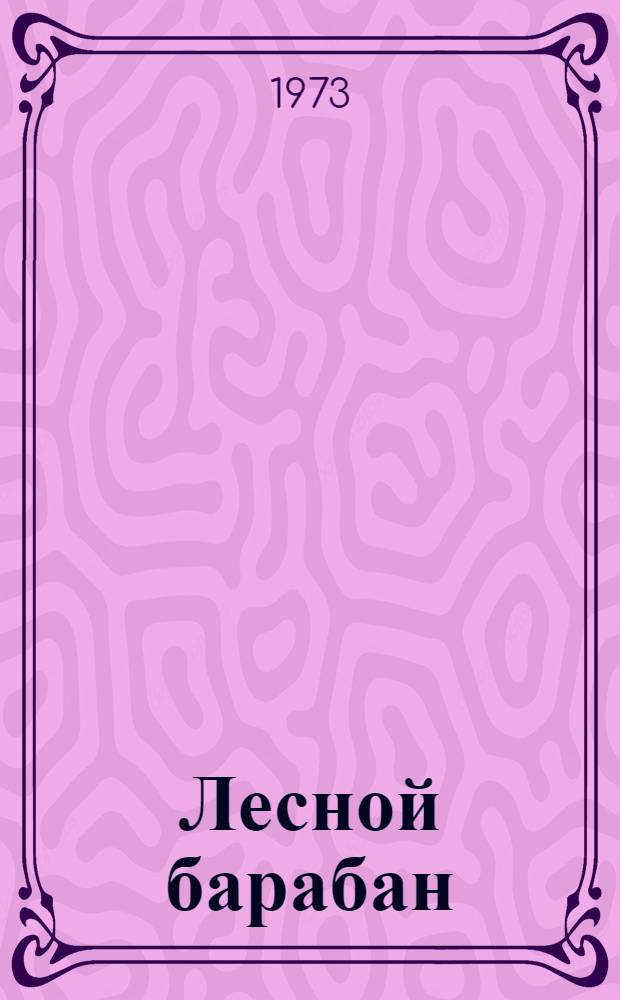 1973

Лесной барабан